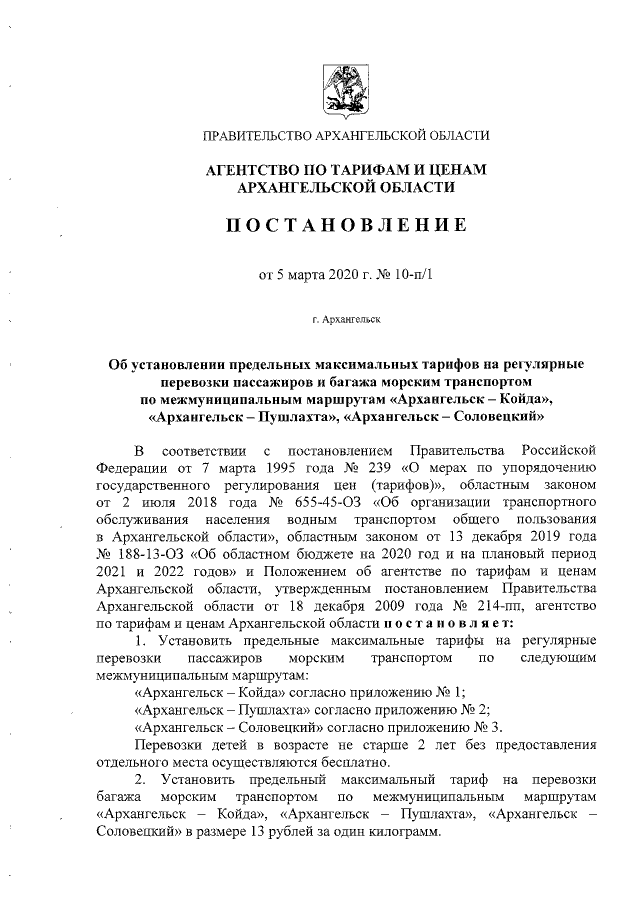 ПРАВИТЕЛЬСТВО АРХАНГЕЛЬСКОЙ ОБЛАСТИ

АГЕНТСТВО ПО ТАРИФАМ И ЦЕНАМ АРХАНГЕЛЬСКОЙ ОБЛАСТИ

ПОСТАНОВЛЕНИЕ

от 5 марта 2020 г. № 10-п/1

г. Архангельск

Об установлении предельных максимальных тарифов на регулярные перевозки пассажиров и багажа морским транспортом по межмуниципальным маршрутам «Архангельск – Койда», «Архангельск – Пушлахта», «Архангельск – Соловецкий»

В соответствии с постановлением Правительства Российской Федерации от 7 марта 1995 года № 239 «О мерах по упорядочению государственного регулирования цен (тарифов)», областным законом от 2 июля 2018 года № 655-45-ОЗ «Об организации транспортного обслуживания населения водным транспортом общего пользования в Архангельской области», областным законом от 13 декабря 2019 года № 188-13-ОЗ «Об областном бюджете на 2020 год и на плановый период 2021 и 2022 годов» и Положением об агентстве по тарифам и ценам Архангельской области, утвержденным постановлением Правительства Архангельской области от 18 декабря 2009 года № 214-пп, агентство по тарифам и ценам Архангельской области постановляет:

1. Установить предельные максимальные тарифы на регулярные перевозки пассажиров морским транспортом по следующим межмуниципальным маршрутам:

«Архангельск – Койда» согласно приложению № 1;

«Архангельск – Пушлахта» согласно приложению № 2;

«Архангельск – Соловецкий» согласно приложению № 3.

Перевозки детей в возрасте не старше 2 лет без предоставления отдельного места осуществляются бесплатно.

2. Установить предельный максимальный тариф на перевозки багажа морским транспортом по межмуниципальным маршрутам «Архангельск – Койда», «Архангельск – Пушлахта», «Архангельск – Соловецкий» в размере 13 рублей за один килограмм.